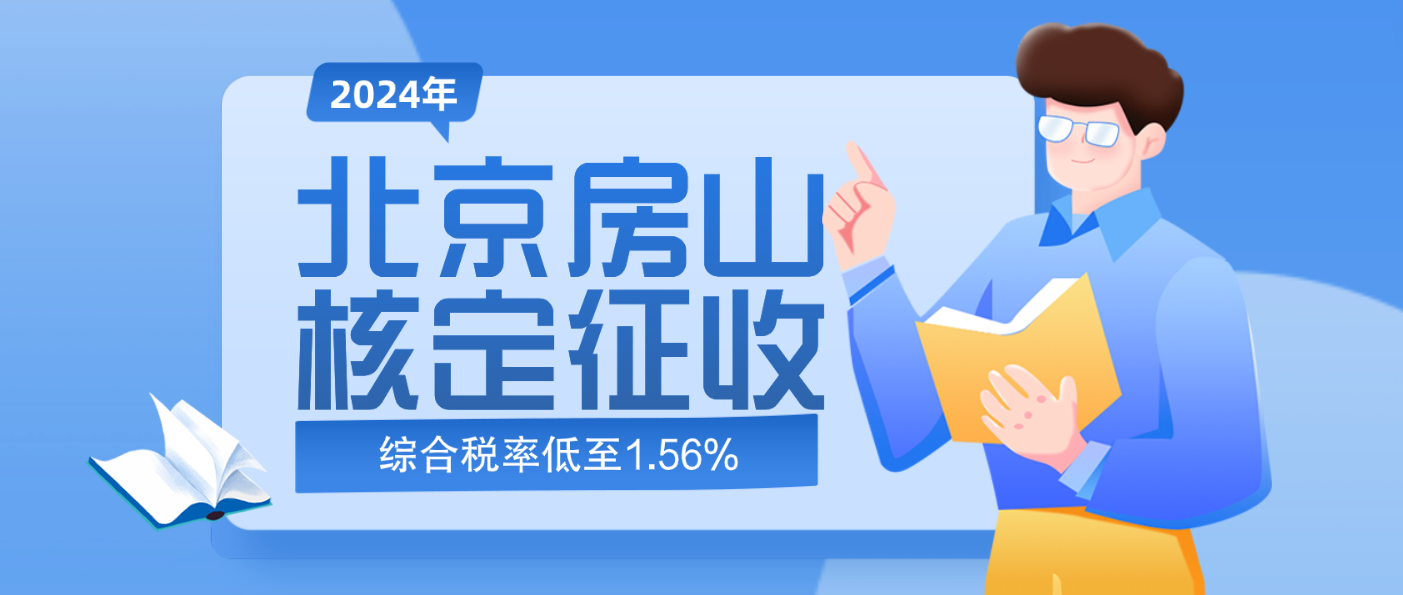 2024年

北京房山
核定征收

综合税率低至1.56%